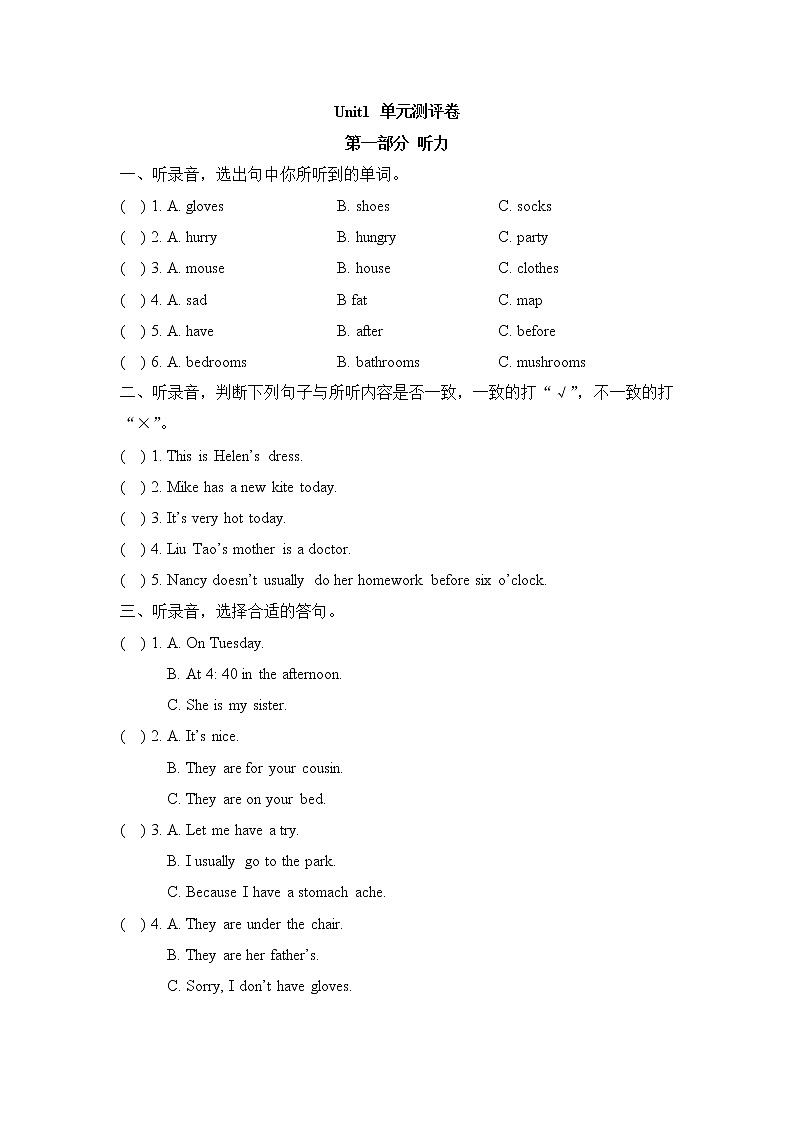 Unit1 单元测评卷

第一部分 听力

一、听录音，选出句中你所听到的单词。

( ) 1. A. gloves B. shoes C. socks

( ) 2. A. hurry B. hungry C. party

( ) 3. A. mouse B. house C. clothes

( ) 4. A. sad B fat C. map

( ) 5. A. have B. after C. before

( ) 6. A. bedrooms B. bathrooms C. mushrooms

二、听录音，判断下列句子与所听内容是否一致，一致的打“√”，不一致的打“×”。

( ) 1. This is Helen’s dress.

( ) 2. Mike has a new kite today.

( ) 3. It’s very hot today.

( ) 4. Liu Tao’s mother is a doctor.

( ) 5. Nancy doesn’t usually do her homework before six o’clock.

三、听录音，选择合适的答句。

( ) 1. A. On Tuesday.
B. At 4: 40 in the afternoon.
C. She is my sister.

( ) 2. A. It’s nice.
B. They are for your cousin.
C. They are on your bed.

( ) 3. A. Let me have a try.
B. I usually go to the park.
C. Because I have a stomach ache.

( ) 4. A. They are under the chair.
B. They are her father’s.
C. Sorry, I don’t have gloves.